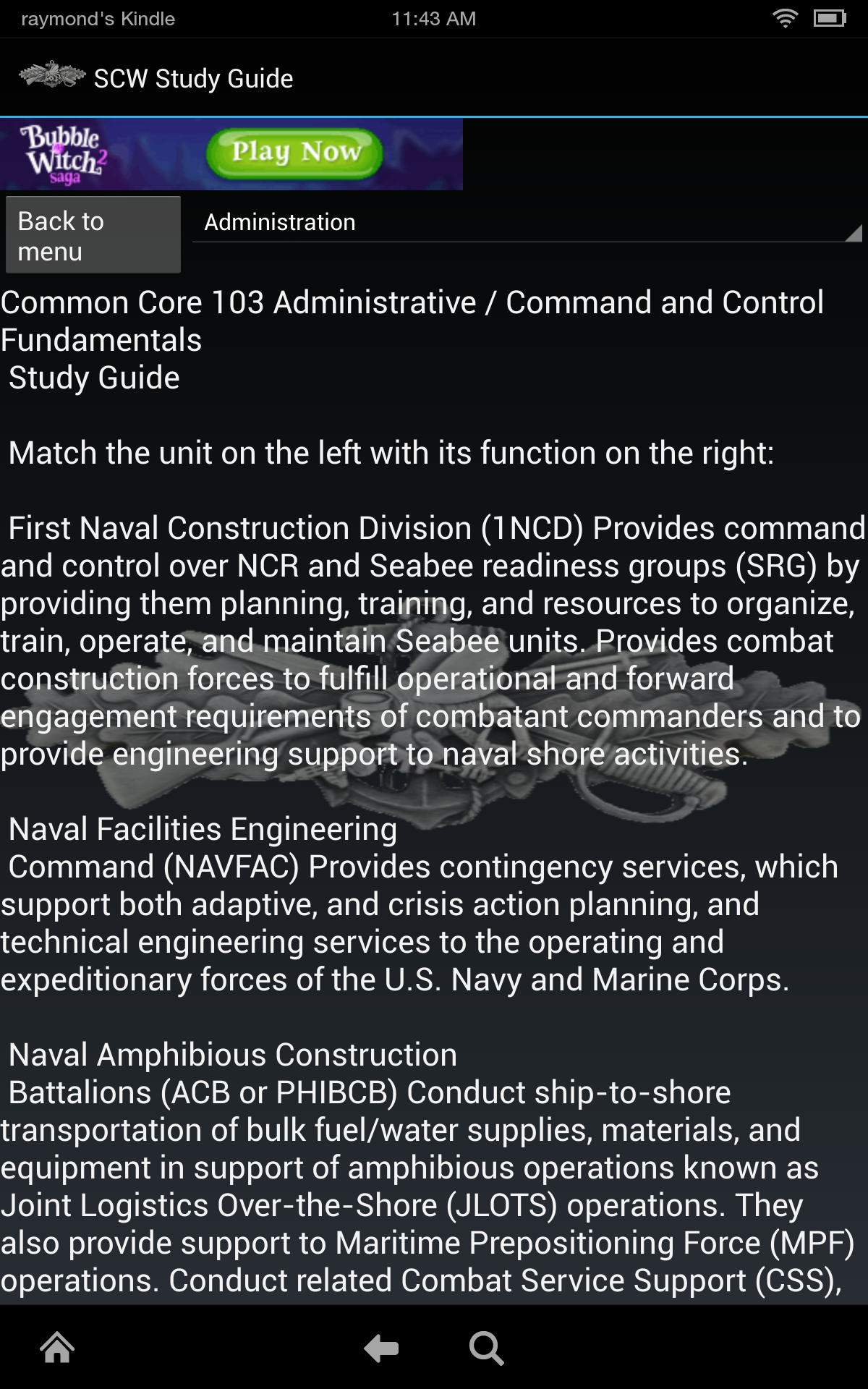 raymond's Kindle 11:43 AM

SCW Study Guide

Bubble Witch 2 saga
Play Now

Back to menu
Administration

Common Core 103 Administrative / Command and Control Fundamentals
Study Guide

Match the unit on the left with its function on the right:

First Naval Construction Division (1NCD) Provides command and control over NCR and Seabee readiness groups (SRG) by providing them planning, training, and resources to organize, train, operate, and maintain Seabee units. Provides combat construction forces to fulfill operational and forward engagement requirements of combatant commanders and to provide engineering support to naval shore activities.

Naval Facilities Engineering
Command (NAVFAC) Provides contingency services, which support both adaptive, and crisis action planning, and technical engineering services to the operating and expeditionary forces of the U.S. Navy and Marine Corps.

Naval Amphibious Construction
Battalions (ACB or PHIBCB) Conduct ship-to-shore transportation of bulk fuel/water supplies, materials, and equipment in support of amphibious operations known as Joint Logistics Over-the-Shore (JLOTS) operations. They also provide support to Maritime Prepositioning Force (MPF) operations. Conduct related Combat Service Support (CSS),